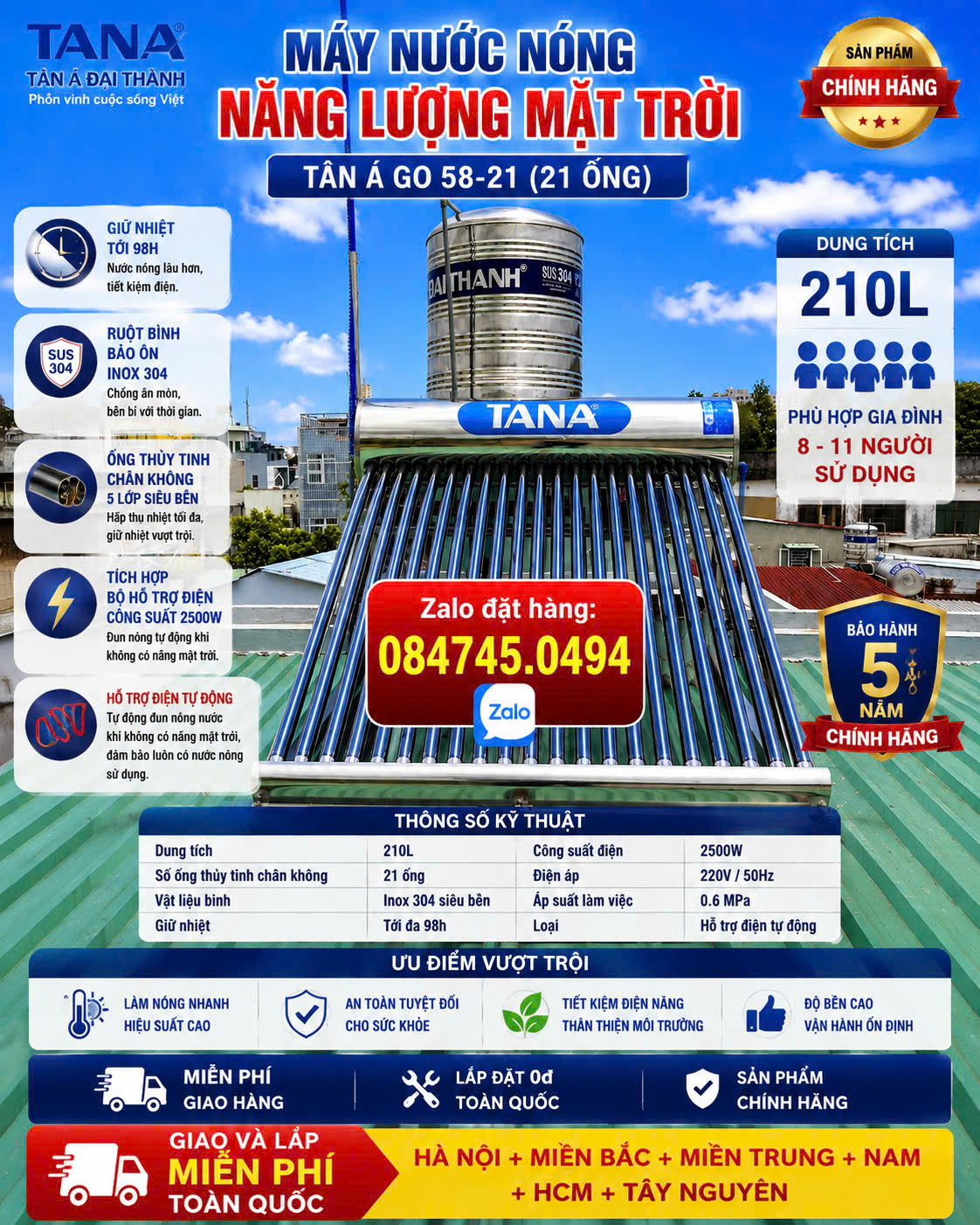 TANA®
TÂN Á ĐẠI THÀNH
Phồn vinh cuộc sống Việt

MÁY NƯỚC NÓNG
NĂNG LƯỢNG MẶT TRỜI
TÂN Á GO 58-21 (21 ỐNG)

SẢN PHẨM
CHÍNH HÃNG

GIỮ NHIỆT TỚI 98H
Nước nóng lâu hơn, tiết kiệm điện.

SUS 304
RUỘT BÌNH BẢO ÔN INOX 304
Chống ăn mòn, bền bỉ với thời gian.

ỐNG THỦY TINH CHÂN KHÔNG 5 LỚP SIÊU BỀN
Hấp thụ nhiệt tối đa, giữ nhiệt vượt trội.

TÍCH HỢP BỘ HỖ TRỢ ĐIỆN CÔNG SUẤT 2500W
Đun nóng tự động khi không có nắng mặt trời.

HỖ TRỢ ĐIỆN TỰ ĐỘNG
Tự động đun nóng nước khi không có nắng mặt trời, đảm bảo luôn có nước nóng sử dụng.

ĐẠI THÀNH® SUS 304
TANA®

DUNG TÍCH
210L
PHÙ HỢP GIA ĐÌNH
8 - 11 NGƯỜI
SỬ DỤNG

Zalo đặt hàng:
084745.0494
Zalo

BẢO HÀNH
5
NĂM
CHÍNH HÃNG

THÔNG SỐ KỸ THUẬT

| Dung tích | 210L | Công suất điện | 2500W |
|---|---|---|---|
| Số ống thủy tinh chân không | 21 ống | Điện áp | 220V / 50Hz |
| Vật liệu bình | Inox 304 siêu bền | Áp suất làm việc | 0.6 MPa |
| Giữ nhiệt | Tới đa 98h | Loại | Hỗ trợ điện tự động |

ƯU ĐIỂM VƯỢT TRỘI
LÀM NÓNG NHANH HIỆU SUẤT CAO
AN TOÀN TUYỆT ĐỐI CHO SỨC KHỎE
TIẾT KIỆM ĐIỆN NĂNG THÂN THIỆN MÔI TRƯỜNG
ĐỘ BỀN CAO VẬN HÀNH ỔN ĐỊNH

MIỄN PHÍ GIAO HÀNG
LẮP ĐẶT 0đ TOÀN QUỐC
SẢN PHẨM CHÍNH HÃNG

GIAO VÀ LẮP
MIỄN PHÍ
TOÀN QUỐC
HÀ NỘI + MIỀN BẮC + MIỀN TRUNG + NAM + HCM + TÂY NGUYÊN